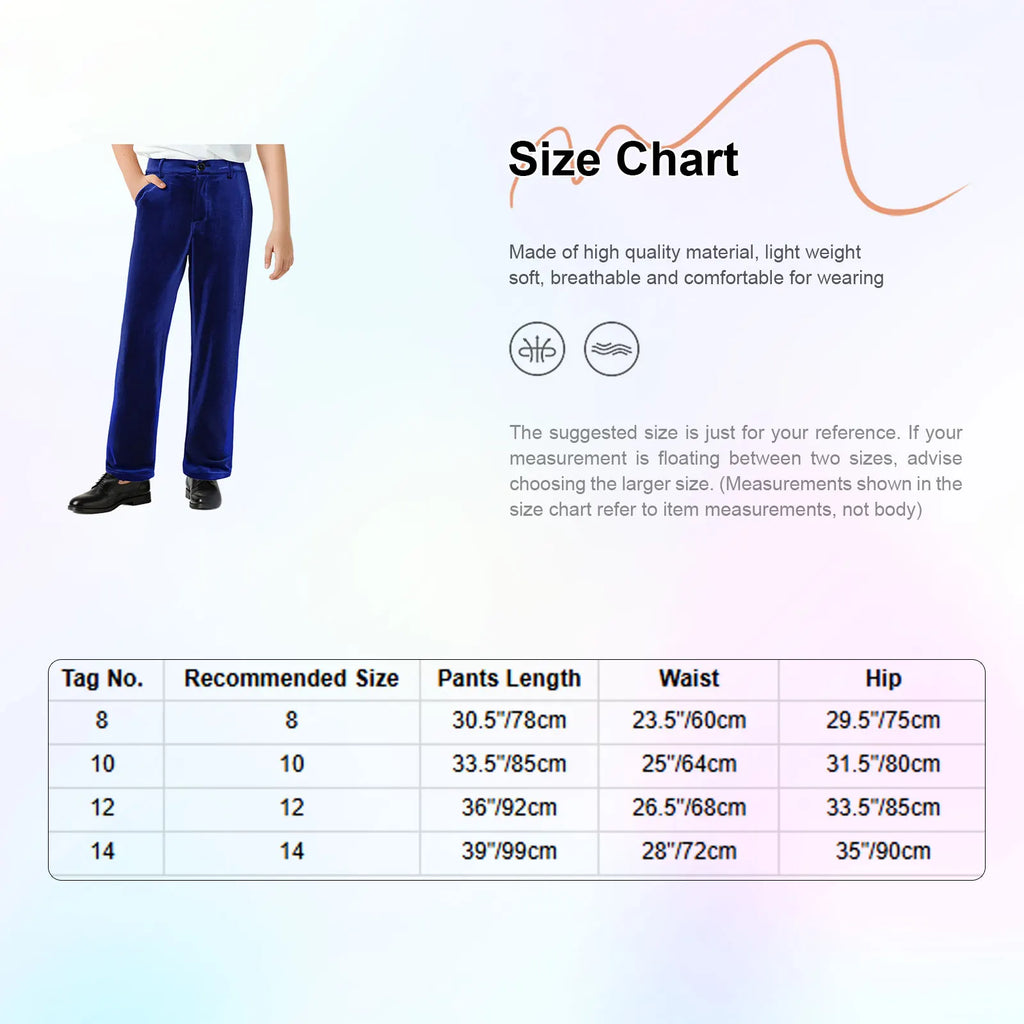 Size Chart

Made of high quality material, light weight soft, breathable and comfortable for wearing

The suggested size is just for your reference. If your measurement is floating between two sizes, advise choosing the larger size. (Measurements shown in the size chart refer to item measurements, not body)

| Tag No. | Recommended Size | Pants Length | Waist | Hip |
|---|---|---|---|---|
| 8 | 8 | 30.5"/78cm | 23.5"/60cm | 29.5"/75cm |
| 10 | 10 | 33.5"/85cm | 25"/64cm | 31.5"/80cm |
| 12 | 12 | 36"/92cm | 26.5"/68cm | 33.5"/85cm |
| 14 | 14 | 39"/99cm | 28"/72cm | 35"/90cm |